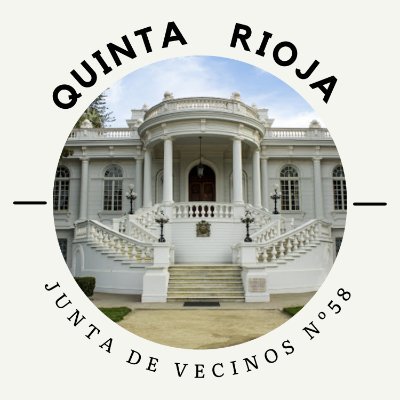 QUINTA RIOJA

JUNTA DE VECINOS N°58